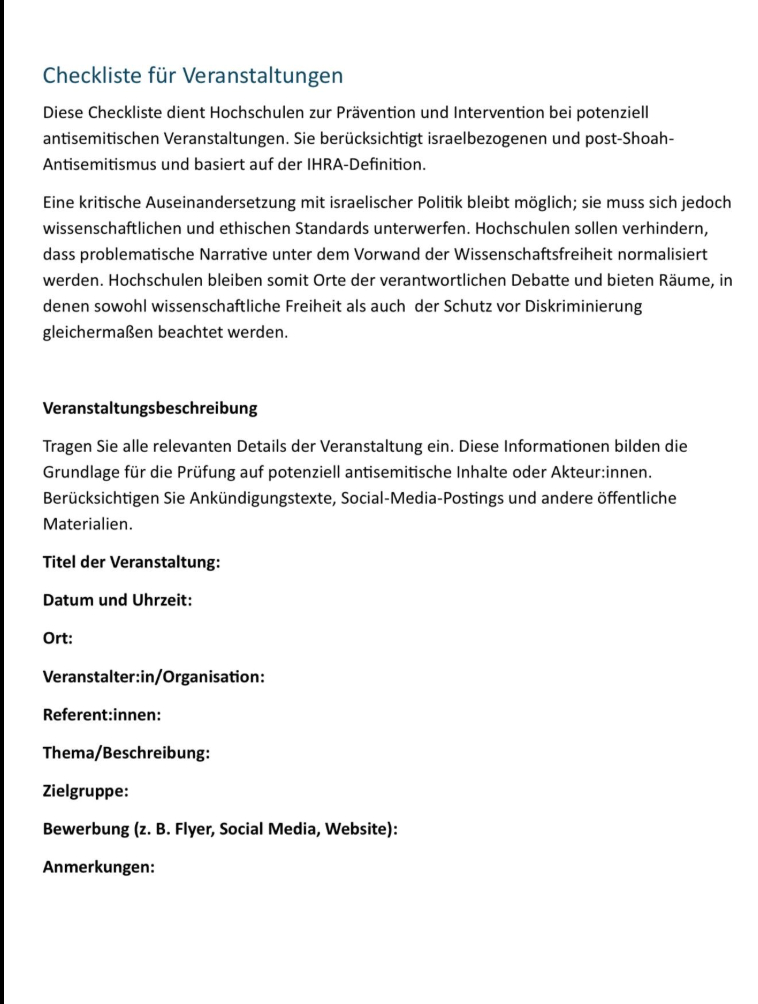 Checkliste für Veranstaltungen

Diese Checkliste dient Hochschulen zur Prävention und Intervention bei potenziell antisemitischen Veranstaltungen. Sie berücksichtigt israelbezogenen und post-Shoah-Antisemitismus und basiert auf der IHRA-Definition.

Eine kritische Auseinandersetzung mit israelischer Politik bleibt möglich; sie muss sich jedoch wissenschaftlichen und ethischen Standards unterwerfen. Hochschulen sollen verhindern, dass problematische Narrative unter dem Vorwand der Wissenschaftsfreiheit normalisiert werden. Hochschulen bleiben somit Orte der verantwortlichen Debatte und bieten Räume, in denen sowohl wissenschaftliche Freiheit als auch der Schutz vor Diskriminierung gleichermaßen beachtet werden.

Veranstaltungsbeschreibung

Tragen Sie alle relevanten Details der Veranstaltung ein. Diese Informationen bilden die Grundlage für die Prüfung auf potenziell antisemitische Inhalte oder Akteur:innen. Berücksichtigen Sie Ankündigungstexte, Social-Media-Postings und andere öffentliche Materialien.

Titel der Veranstaltung:

Datum und Uhrzeit:

Ort:

Veranstalter:in/Organisation:

Referent:innen:

Thema/Beschreibung:

Zielgruppe:

Bewerbung (z. B. Flyer, Social Media, Website):

Anmerkungen: